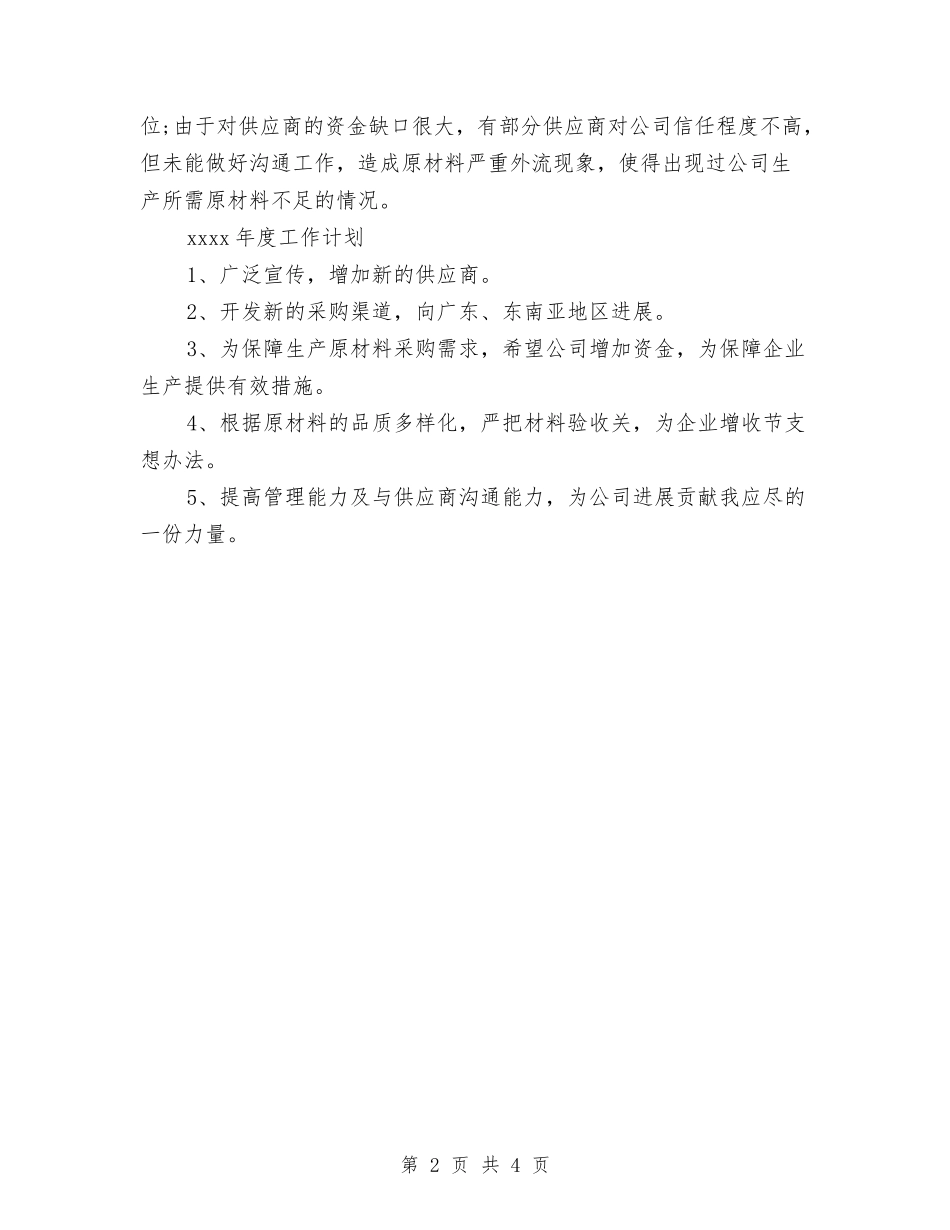 位;由于对供应商的资金缺口很大，有部分供应商对公司信任程度不高，但未能做好沟通工作，造成原材料严重外流现象，使得出现过公司生产所需原材料不足的情况。

xxxx 年度工作计划

1、广泛宣传，增加新的供应商。

2、开发新的采购渠道，向广东、东南亚地区进展。

3、为保障生产原材料采购需求，希望公司增加资金，为保障企业生产提供有效措施。

4、根据原材料的品质多样化，严把材料验收关，为企业增收节支想办法。

5、提高管理能力及与供应商沟通能力，为公司进展贡献我应尽的一份力量。

第 2 页 共 4 页